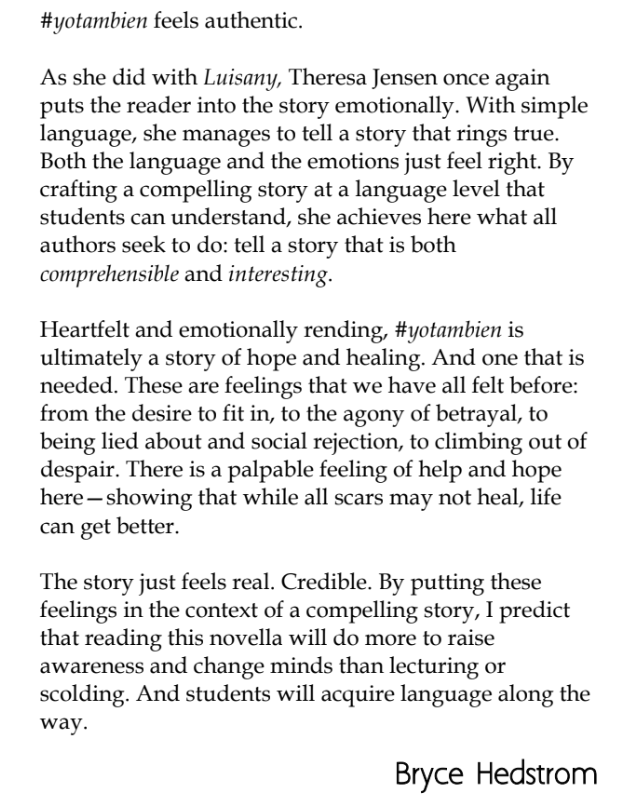 #yotambien feels authentic.

As she did with Luisany, Theresa Jensen once again puts the reader into the story emotionally. With simple language, she manages to tell a story that rings true. Both the language and the emotions just feel right. By crafting a compelling story at a language level that students can understand, she achieves here what all authors seek to do: tell a story that is both comprehensible and interesting.

Heartfelt and emotionally rending, #yotambien is ultimately a story of hope and healing. And one that is needed. These are feelings that we have all felt before: from the desire to fit in, to the agony of betrayal, to being lied about and social rejection, to climbing out of despair. There is a palpable feeling of help and hope here—showing that while all scars may not heal, life can get better.

The story just feels real. Credible. By putting these feelings in the context of a compelling story, I predict that reading this novella will do more to raise awareness and change minds than lecturing or scolding. And students will acquire language along the way.

Bryce Hedstrom